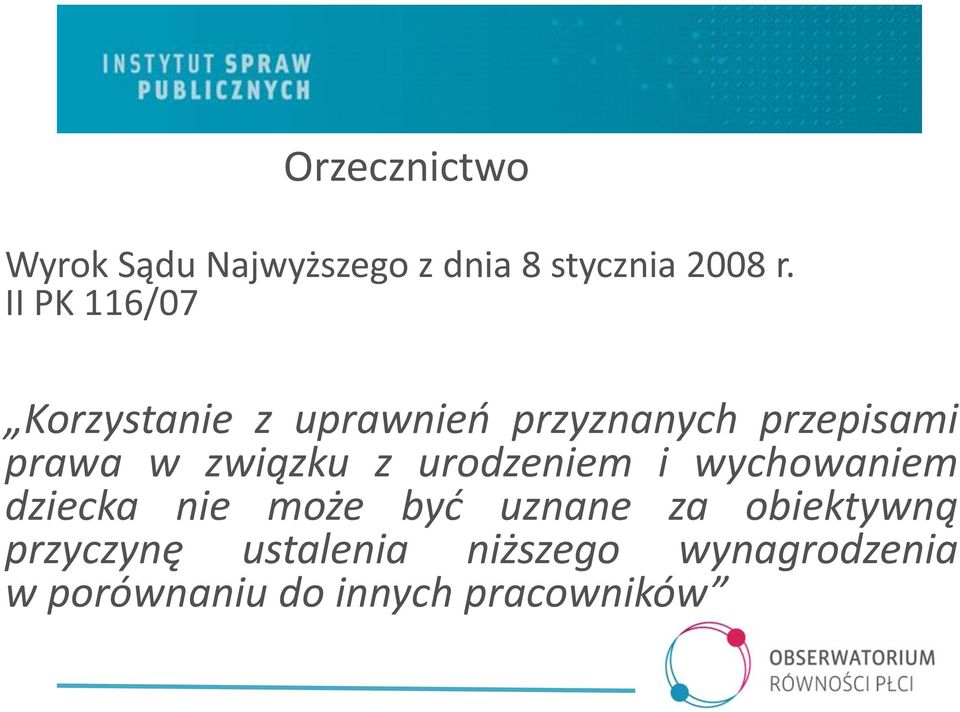 INSTYTUT SPRAW PUBLICZNYCH

Orzecznictwo

Wyrok Sądu Najwyższego z dnia 8 stycznia 2008 r.
II PK 116/07

„Korzystanie z uprawnień przyznanych przepisami prawa w związku z urodzeniem i wychowaniem dziecka nie może być uznane za obiektywną przyczynę ustalenia niższego wynagrodzenia w porównaniu do innych pracowników”

OBSERWATORIUM RÓWNOŚCI PŁCI